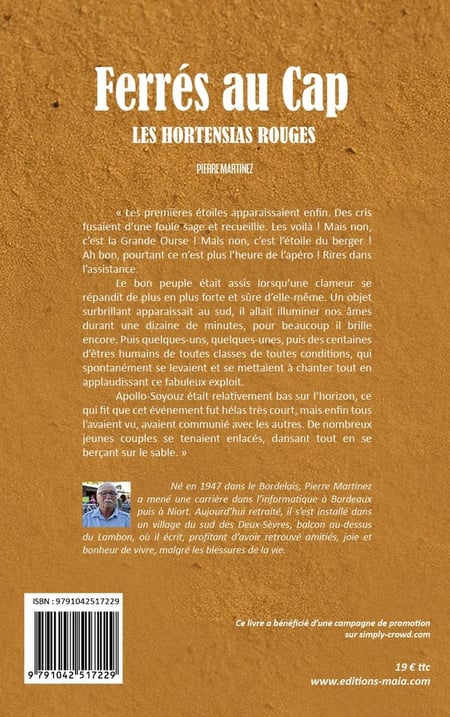 Ferrés au Cap

LES HORTENSIAS ROUGES

PIERRE MARTINEZ

« Les premières étoiles apparaissaient enfin. Des cris fusaient d'une foule sage et recueillie. Les voilà ! Mais non, c'est la Grande Ourse ! Mais non, c'est l'étoile du berger ! Ah bon, pourtant ce n'est plus l'heure de l'apéro ! Rires dans l'assistance.

Le bon peuple était assis lorsqu'une clameur se répandit de plus en plus forte et sûre d'elle-même. Un objet surbrillant apparaissait au sud, il allait illuminer nos âmes durant une dizaine de minutes, pour beaucoup il brille encore. Puis quelques-uns, quelques-unes, puis des centaines d'êtres humains de toutes classes de toutes conditions, qui spontanément se levaient et se mettaient à chanter tout en applaudissant ce fabuleux exploit.

Apollo-Soyouz était relativement bas sur l'horizon, ce qui fit que cet événement fut hélas très court, mais enfin tous l'avaient vu, avaient communié avec les autres. De nombreux jeunes couples se tenaient enlacés, dansant tout en se berçant sur le sable. »

Né en 1947 dans le Bordelais, Pierre Martinez a mené une carrière dans l'informatique à Bordeaux puis à Niort. Aujourd'hui retraité, il s'est installé dans un village du sud des Deux-Sèvres, balcon au-dessus du Lambon, où il écrit, profitant d'avoir retrouvé amitiés, joie et bonheur de vivre, malgré les blessures de la vie.

ISBN : 9791042517229

9 791042 517229

Ce livre a bénéficié d'une campagne de promotion sur simply-crowd.com

19 € ttc
www.editions-maia.com